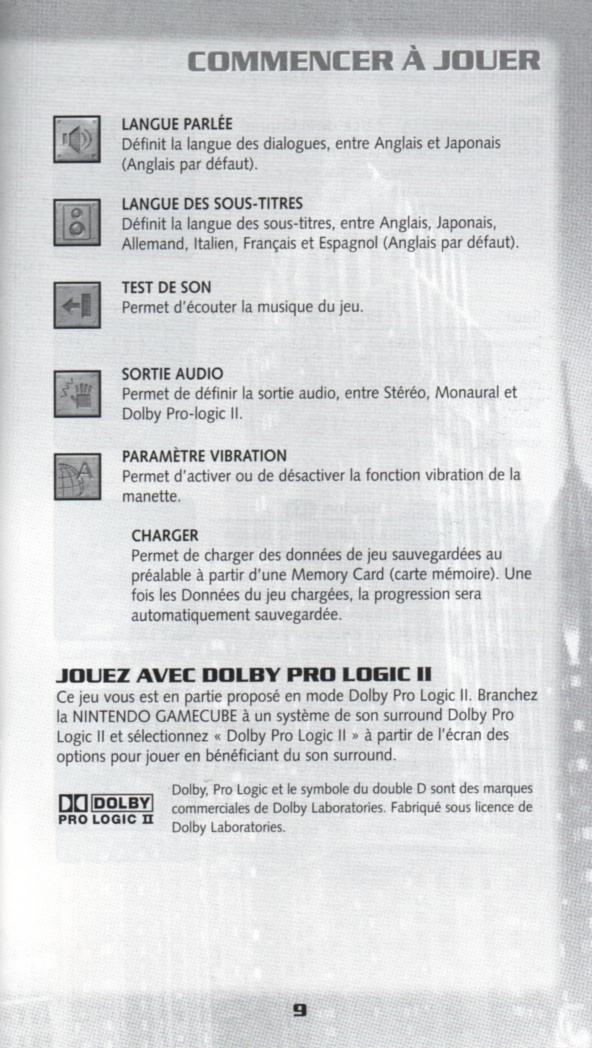 COMMENCER À JOUER

LANGUE PARLÉE
Définit la langue des dialogues, entre Anglais et Japonais (Anglais par défaut).

LANGUE DES SOUS-TITRES
Définit la langue des sous-titres, entre Anglais, Japonais, Allemand, Italien, Français et Espagnol (Anglais par défaut).

TEST DE SON
Permet d'écouter la musique du jeu.

SORTIE AUDIO
Permet de définir la sortie audio, entre Stéréo, Monaural et Dolby Pro-logic II.

PARAMÈTRE VIBRATION
Permet d'activer ou de désactiver la fonction vibration de la manette.

CHARGER
Permet de charger des données de jeu sauvegardées au préalable à partir d'une Memory Card (carte mémoire). Une fois les Données du jeu chargées, la progression sera automatiquement sauvegardée.

JOUEZ AVEC DOLBY PRO LOGIC II
Ce jeu vous est en partie proposé en mode Dolby Pro Logic II. Branchez la NINTENDO GAMECUBE à un système de son surround Dolby Pro Logic II et sélectionnez « Dolby Pro Logic II » à partir de l'écran des options pour jouer en bénéficiant du son surround.

DOLBY
PRO LOGIC II

Dolby, Pro Logic et le symbole du double D sont des marques commerciales de Dolby Laboratories. Fabriqué sous licence de Dolby Laboratories.

9